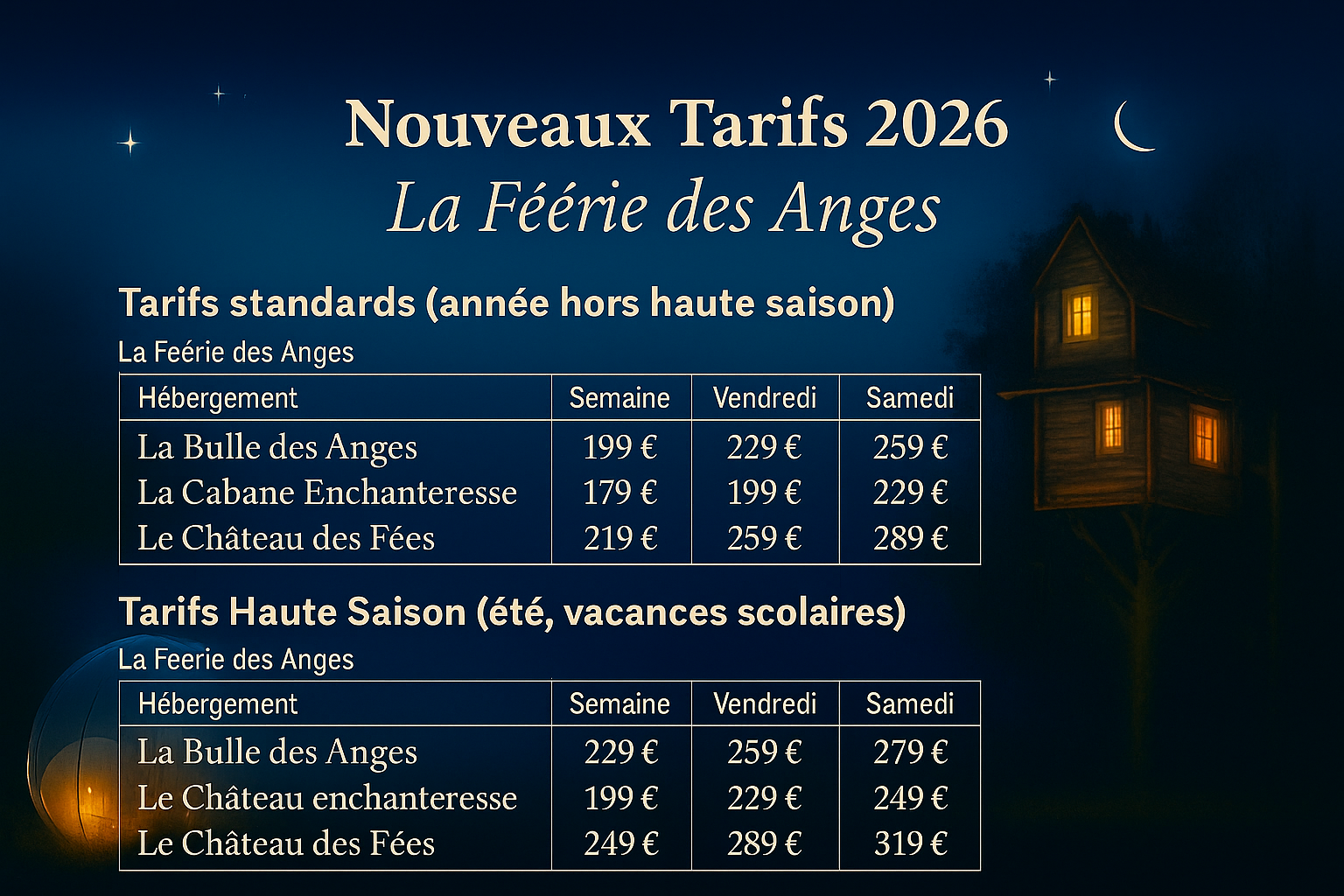 Nouveaux Tarifs 2026
La Féérie des Anges

Tarifs standards (année hors haute saison)

La Feérie des Anges

| Hébergement | Semaine | Vendredi | Samedi |
|---|---|---|---|
| La Bulle des Anges | 199 € | 229 € | 259 € |
| La Cabane Enchanteresse | 179 € | 199 € | 229 € |
| Le Château des Fées | 219 € | 259 € | 289 € |

Tarifs Haute Saison (été, vacances scolaires)

La Feerie des Anges

| Hébergement | Semaine | Vendredi | Samedi |
|---|---|---|---|
| La Bulle des Anges | 229 € | 259 € | 279 € |
| Le Château enchanteresse | 199 € | 229 € | 249 € |
| Le Château des Fées | 249 € | 289 € | 319 € |